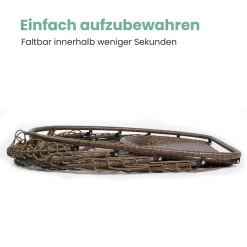 Einfach aufzubewahren

Faltbar innerhalb weniger Sekunden